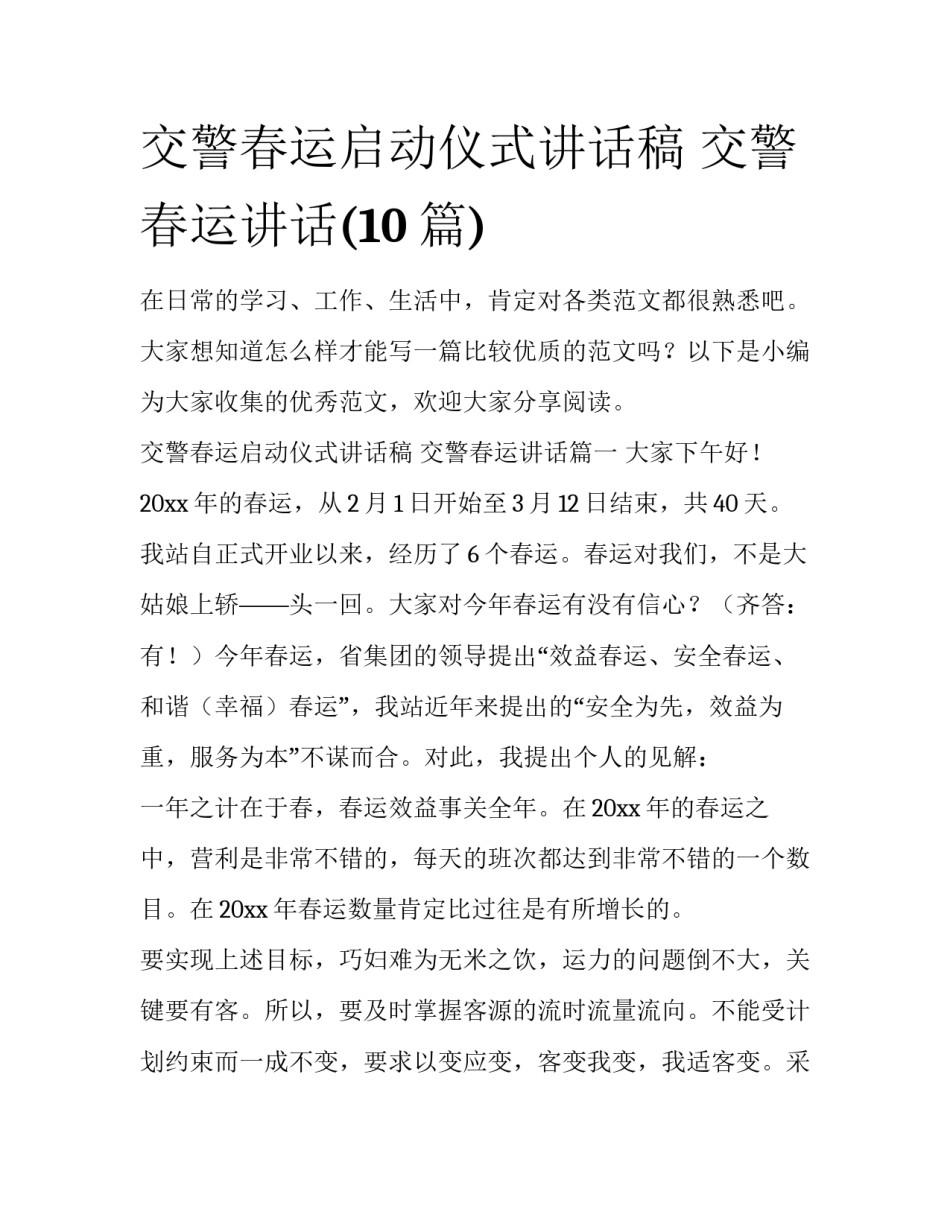 交警春运启动仪式讲话稿 交警春运讲话(10 篇)

在日常的学习、工作、生活中，肯定对各类范文都很熟悉吧。大家想知道怎么样才能写一篇比较优质的范文吗？以下是小编为大家收集的优秀范文，欢迎大家分享阅读。

交警春运启动仪式讲话稿 交警春运讲话篇一 大家下午好！

20xx 年的春运，从 2 月 1 日开始至 3 月 12 日结束，共 40 天。我站自正式开业以来，经历了 6 个春运。春运对我们，不是大姑娘上轿——头一回。大家对今年春运有没有信心？（齐答：有！）今年春运，省集团的领导提出“效益春运、安全春运、和谐（幸福）春运”，我站近年来提出的“安全为先，效益为重，服务为本”不谋而合。对此，我提出个人的见解：

一年之计在于春，春运效益事关全年。在 20xx 年的春运之中，营利是非常不错的，每天的班次都达到非常不错的一个数目。在 20xx 年春运数量肯定比过往是有所增长的。

要实现上述目标，巧妇难为无米之饮，运力的问题倒不大，关键要有客。所以，要及时掌握客源的流时流量流向。不能受计划约束而一成不变，要求以变应变，客变我变，我适客变。采